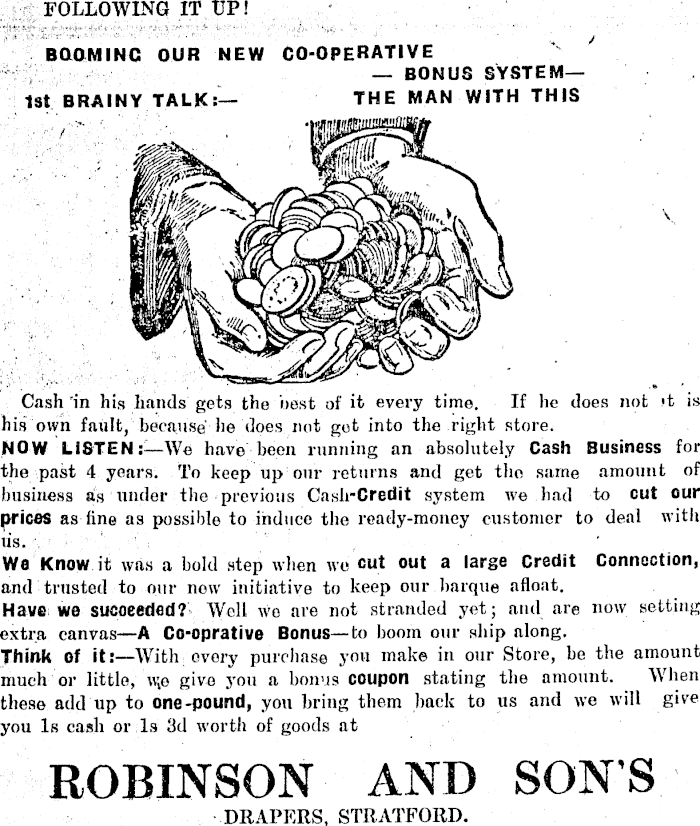 FOLLOWING IT UP!

BOOMING OUR NEW CO-OPERATIVE
— BONUS SYSTEM—

1st BRAINY TALK:— THE MAN WITH THIS

Cash in his hands gets the best of it every time. If he does not it is his own fault, because he does not get into the right store.

NOW LISTEN:—We have been running an absolutely Cash Business for the past 4 years. To keep up our returns and get the same amount of business as under the previous Cash-Credit system we had to cut our prices as fine as possible to induce the ready-money customer to deal with us.

We Know it was a bold step when we cut out a large Credit Connection, and trusted to our new initiative to keep our barque afloat.

Have we succeeded? Well we are not stranded yet; and are now setting extra canvas—A Co-oprative Bonus—to boom our ship along.

Think of it:—With every purchase you make in our Store, be the amount much or little, we give you a bonus coupon stating the amount. When these add up to one-pound, you bring them back to us and we will give you 1s cash or 1s 3d worth of goods at

ROBINSON AND SON'S

DRAPERS, STRATFORD.